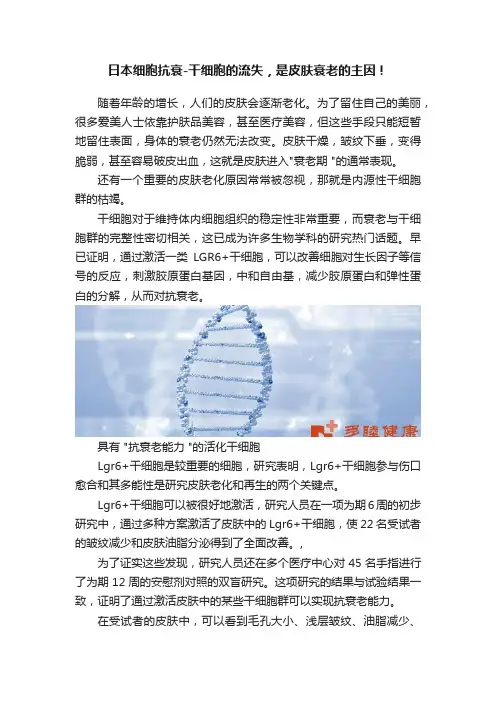 日本细胞抗衰-干细胞的流失，是皮肤衰老的主因！

随着年龄的增长，人们的皮肤会逐渐老化。为了留住自己的美丽，很多爱美人士依靠护肤品美容，甚至医疗美容，但这些手段只能短暂地留住表面，身体的衰老仍然无法改变。皮肤干燥，皱纹下垂，变得脆弱，甚至容易破皮出血，这就是皮肤进入"衰老期 "的通常表现。

还有一个重要的皮肤老化原因常常被忽视，那就是内源性干细胞群的枯竭。

干细胞对于维持体内细胞组织的稳定性非常重要，而衰老与干细胞群的完整性密切相关，这已成为许多生物学科的研究热门话题。早已证明，通过激活一类 LGR6+干细胞，可以改善细胞对生长因子等信号的反应，刺激胶原蛋白基因，中和自由基，减少胶原蛋白和弹性蛋白的分解，从而对抗衰老。

多睦健康

具有 "抗衰老能力 "的活化干细胞

Lgr6+干细胞是较重要的细胞，研究表明，Lgr6+干细胞参与伤口愈合和其多能性是研究皮肤老化和再生的两个关键点。

Lgr6+干细胞可以被很好地激活，研究人员在一项为期 6 周的初步研究中，通过多种方案激活了皮肤中的 Lgr6+干细胞，使 22 名受试者的皱纹减少和皮肤油脂分泌得到了全面改善。，

为了证实这些发现，研究人员还在多个医疗中心对 45 名手指进行了为期 12 周的安慰剂对照的双盲研究。这项研究的结果与试验结果一致，证明了通过激活皮肤中的某些干细胞群可以实现抗衰老能力。

在受试者的皮肤中，可以看到毛孔大小、浅层皱纹、油脂减少、